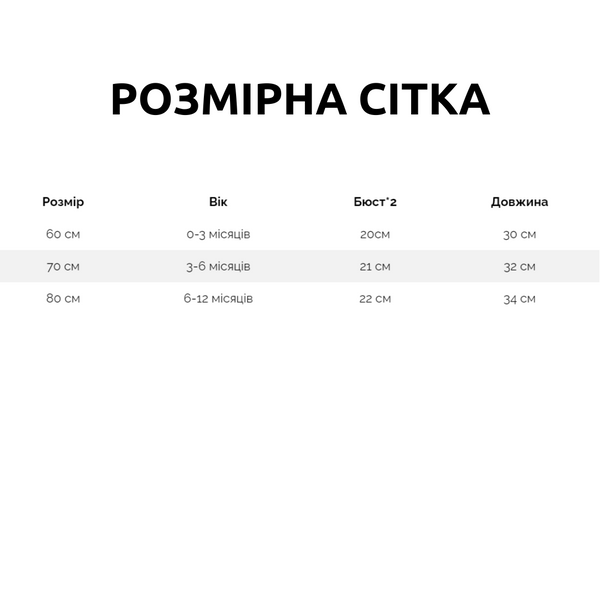 РОЗМІРНА СІТКА

| Розмір | Вік | Бюст*2 | Довжина |
|---|---|---|---|
| 60 см | 0-3 місяців | 20см | 30 см |
| 70 см | 3-6 місяців | 21 см | 32 см |
| 80 см | 6-12 місяців | 22 см | 34 см |